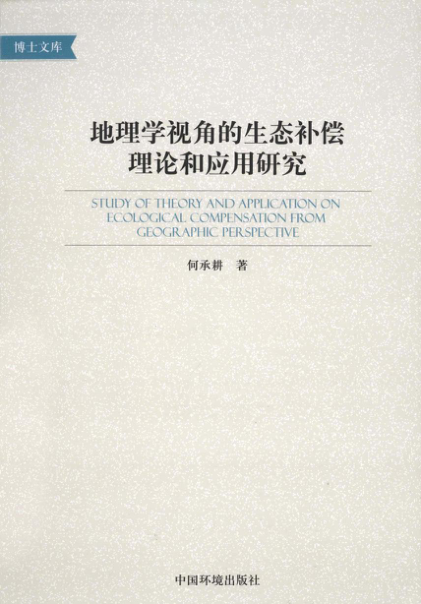 博士文库

地理学视角的生态补偿
理论和应用研究

STUDY OF THEORY AND APPLICATION ON
ECOLOGICAL COMPENSATION FROM
GEOGRAPHIC PERSPECTIVE

何承耕 著

中国环境出版社